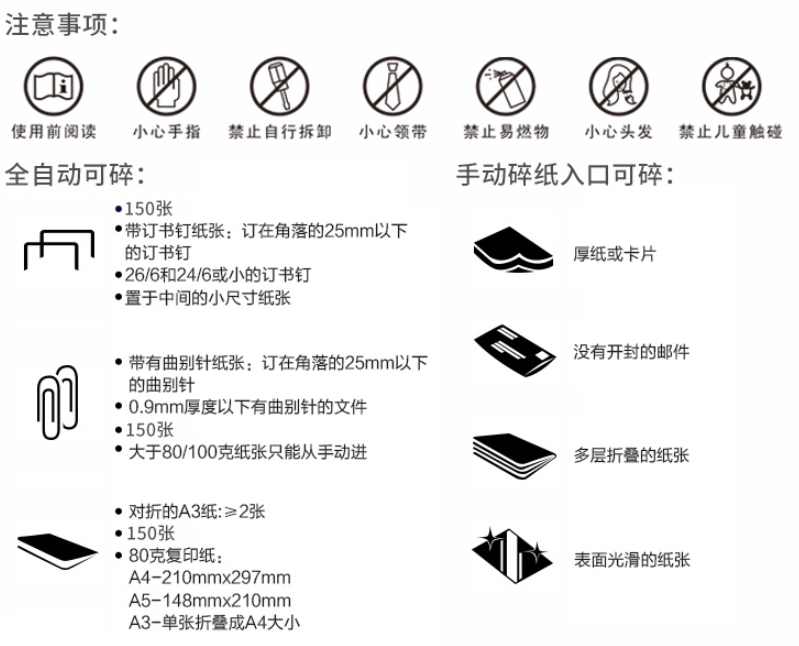 注意事项:

使用前阅读 小心手指 禁止自行拆卸 小心领带 禁止易燃物 小心头发 禁止儿童触碰

全自动可碎:

• 150张
• 带订书钉纸张：订在角落的25mm以下的订书钉
• 26/6和24/6或小的订书钉
• 置于中间的小尺寸纸张

• 带有曲别针纸张：订在角落的25mm以下的曲别针
• 0.9mm厚度以下有曲别针的文件
• 150张
• 大于80/100克纸张只能从手动进

• 对折的A3纸:≥2张
• 150张
• 80克复印纸：
A4-210mmx297mm
A5-148mmx210mm
A3-单张折叠成A4大小

手动碎纸入口可碎:

厚纸或卡片

没有开封的邮件

多层折叠的纸张

表面光滑的纸张